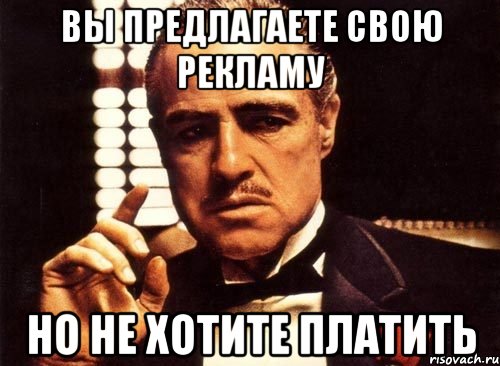 ВЫ ПРЕДЛАГАЕТЕ СВОЮ РЕКЛАМУ

НО НЕ ХОТИТЕ ПЛАТИТЬ

risovach.ru